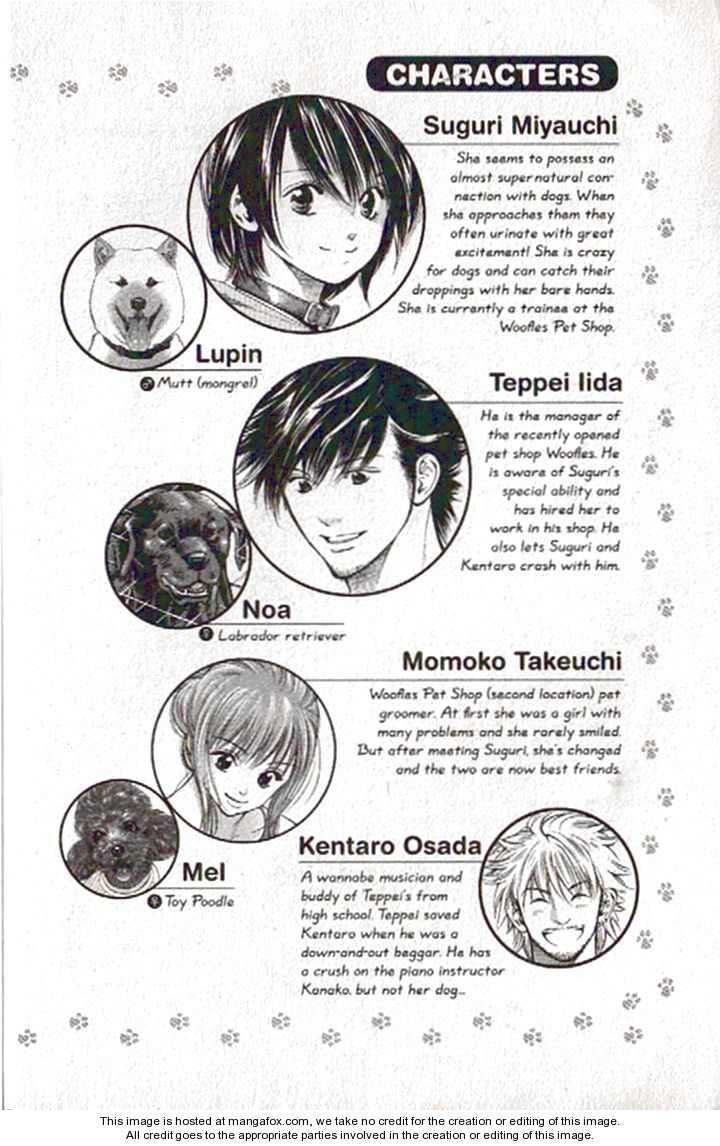 CHARACTERS

Suguri Miyauchi

She seems to possess an almost supernatural connection with dogs. When she approaches them they often urinate with great excitement! She is crazy for dogs and can catch their droppings with her bare hands. She is currently a trainee at the Woofles Pet Shop.

Lupin

Mutt (mongrel)

Teppei Iida

He is the manager of the recently opened pet shop Woofles. He is aware of Suguri's special ability and has hired her to work in his shop. He also lets Suguri and Kentaro crash with him.

Noa

Labrador retriever

Momoko Takeuchi

Woofles Pet Shop (second location) pet groomer. At first she was a girl with many problems and she rarely smiled. But after meeting Suguri, she's changed and the two are now best friends.

Mel

Toy Poodle

Kentaro Osada

A wannabe musician and buddy of Teppei's from high school. Teppei saved Kentaro when he was a down-and-out beggar. He has a crush on the piano instructor Kanako, but not her dog...

This image is hosted at mangafox.com, we take no credit for the creation or editing of this image.
All credit goes to the appropriate parties involved in the creation or editing of this image.